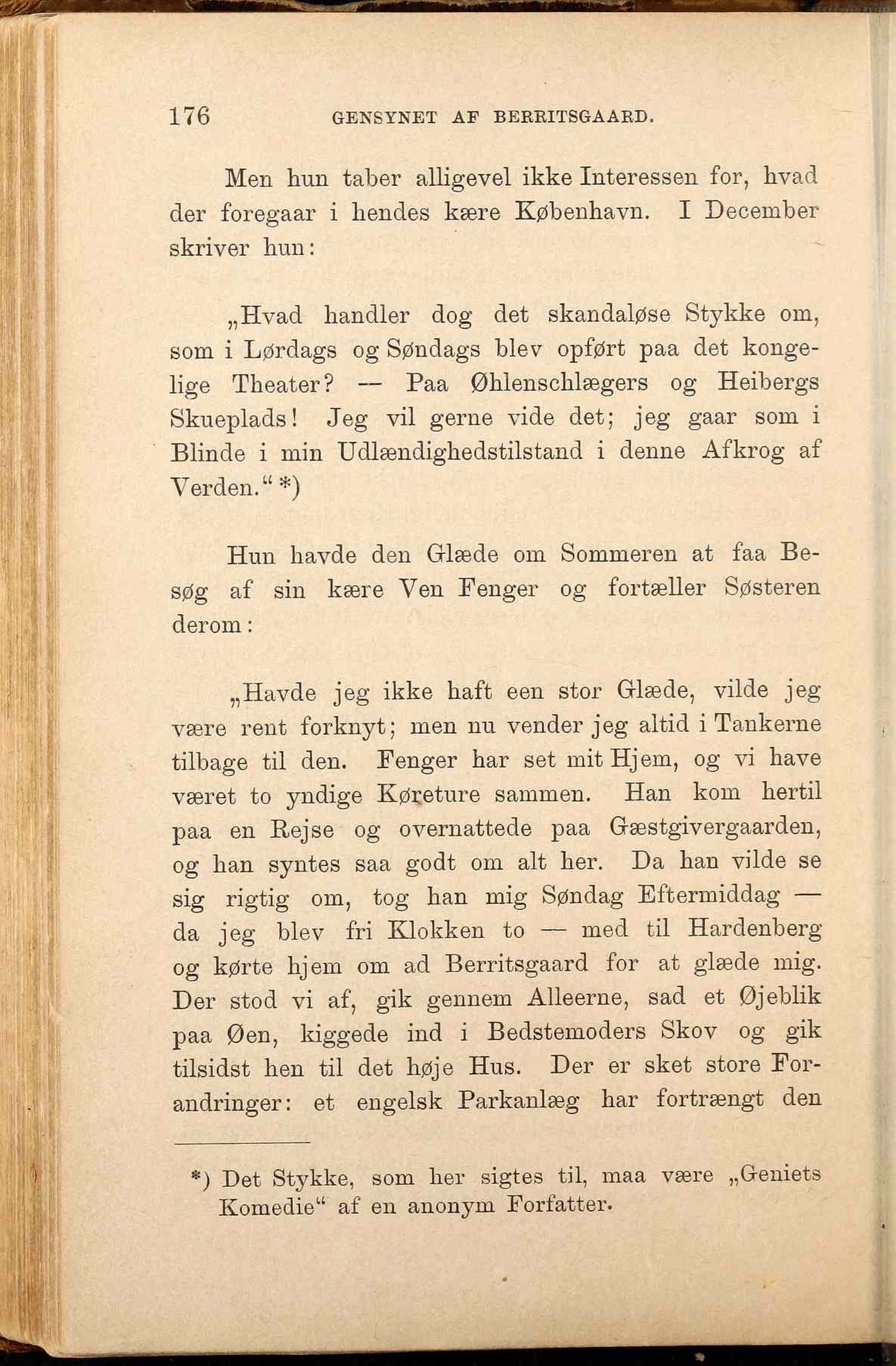 176 GENSYNET AF BERRITSGAARD.

Men hun taber alligevel ikke Interessen for, hvad der foregaar i hendes kære København. I December skriver hun:

„Hvad handler dog det skandaløse Stykke om, som i Lørdags og Søndags blev opført paa det kongelige Theater? — Paa Øhlenschlægers og Heibergs Skueplads! Jeg vil gerne vide det; jeg gaar som i Blinde i min Udlændighedstilstand i denne Afkrog af Verden.“ *)

Hun havde den Glæde om Sommeren at faa Besøg af sin kære Ven Fenger og fortæller Søsteren derom:

„Havde jeg ikke haft een stor Glæde, vilde jeg være rent forknyt; men nu vender jeg altid i Tankerne tilbage til den. Fenger har set mit Hjem, og vi have været to yndige Køreture sammen. Han kom hertil paa en Rejse og overnattede paa Gæstgivergaarden, og han syntes saa godt om alt her. Da han vilde se sig rigtig om, tog han mig Søndag Eftermiddag — da jeg blev fri Klokken to — med til Hardenberg og kørte hjem om ad Berritsgaard for at glæde mig. Der stod vi af, gik gennem Alleerne, sad et Øjeblik paa Øen, kiggede ind i Bedstemoders Skov og gik tilsidst hen til det høje Hus. Der er sket store Forandringer: et engelsk Parkanlæg har fortrængt den

*) Det Stykke, som her sigtes til, maa være „Geniets Komedie“ af en anonym Forfatter.